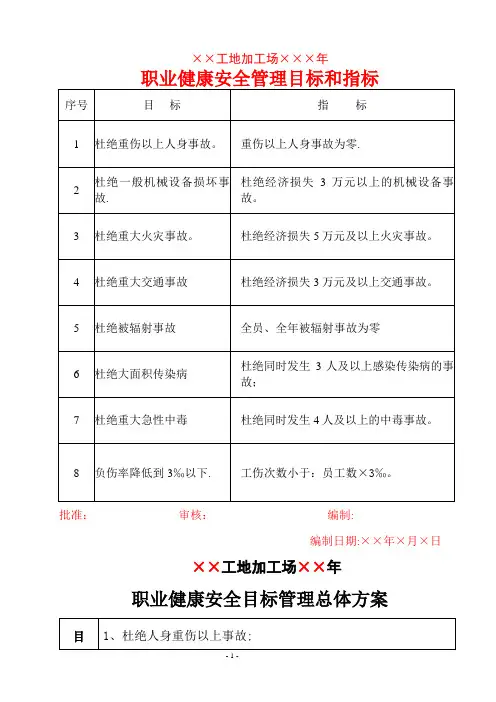 ××工地加工场×××年

职业健康安全管理目标和指标

| 序号 | 目　标 | 指　标 |
|---|---|---|
| 1 | 杜绝重伤以上人身事故。 | 重伤以上人身事故为零. |
| 2 | 杜绝一般机械设备损坏事故. | 杜绝经济损失 3 万元以上的机械设备事故。 |
| 3 | 杜绝重大火灾事故。 | 杜绝经济损失 5 万元及以上火灾事故。 |
| 4 | 杜绝重大交通事故 | 杜绝经济损失 3 万元及以上交通事故。 |
| 5 | 杜绝被辐射事故 | 全员、全年被辐射事故为零 |
| 6 | 杜绝大面积传染病 | 杜绝同时发生 3 人及以上感染传染病的事故； |
| 7 | 杜绝重大急性中毒 | 杜绝同时发生 4 人及以上的中毒事故。 |
| 8 | 负伤率降低到 3‰以下. | 工伤次数小于：员工数×3‰。 |

批准：　　　　审核：　　　　编制:

编制日期:××年×月×日

××工地加工场××年

职业健康安全目标管理总体方案

| 目 | 1、杜绝人身重伤以上事故; |
|---|---|

- 1 -